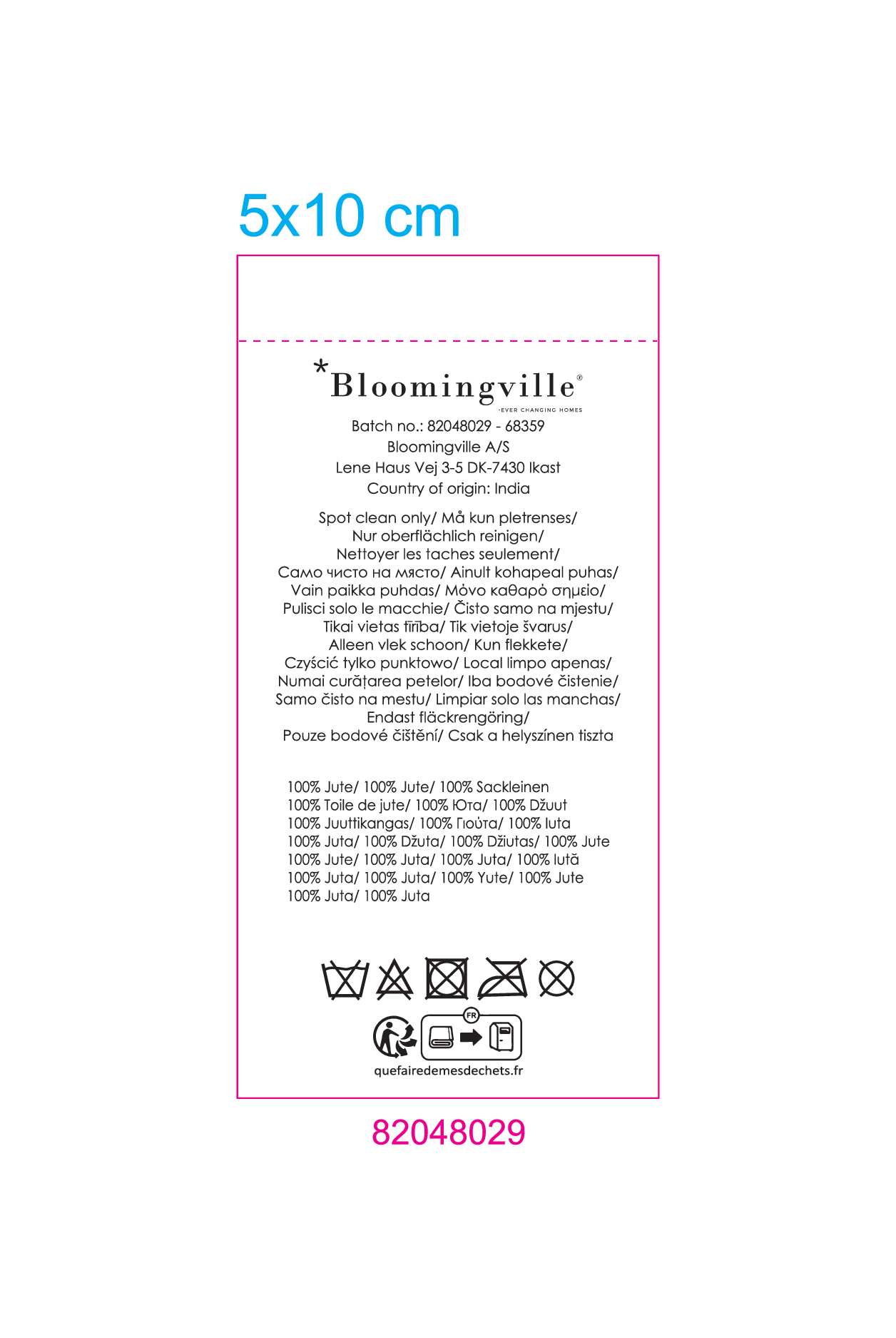 5x10 cm

*Bloomingville®
-EVER CHANGING HOMES

Batch no.: 82048029 - 68359
Bloomingville A/S
Lene Haus Vej 3-5 DK-7430 Ikast
Country of origin: India

Spot clean only/ Må kun pletrenses/ Nur oberflächlich reinigen/ Nettoyer les taches seulement/ Само чисто на място/ Ainult kohapeal puhas/ Vain paikka puhdas/ Μόνο καθαρό σημείο/ Pulisci solo le macchie/ Čisto samo na mjestu/ Tikai vietas tīrība/ Tik vietoje švarus/ Alleen vlek schoon/ Kun flekkete/ Czyścić tylko punktowo/ Local limpo apenas/ Numai curățarea petelor/ Iba bodové čistenie/ Samo čisto na mestu/ Limpiar solo las manchas/ Endast fläckrengöring/ Pouze bodové čištění/ Csak a helyszínen tiszta

100% Jute/ 100% Jute/ 100% Sackleinen
100% Toile de jute/ 100% Юта/ 100% Džuut
100% Juuttikangas/ 100% Γιούτα/ 100% Iuta
100% Juta/ 100% Džuta/ 100% Džiutas/ 100% Jute
100% Jute/ 100% Juta/ 100% Juta/ 100% Iută
100% Juta/ 100% Juta/ 100% Yute/ 100% Jute
100% Juta/ 100% Juta

FR

quefairedemesdechets.fr

82048029